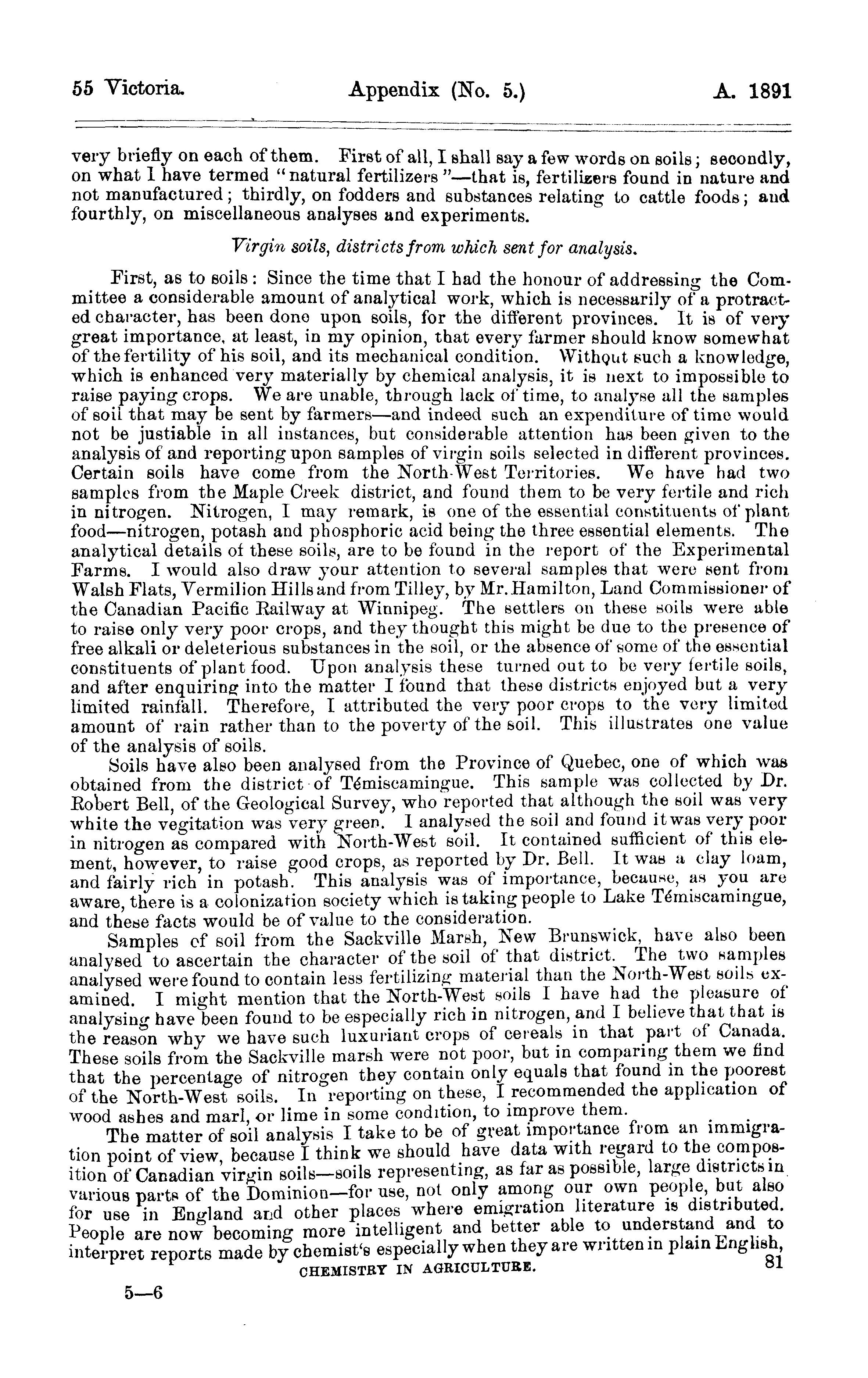 55 Victoria. Appendix (No. 5.) A. 1891

very briefly on each of them. First of all, I shall say a few words on soils; secondly, on what I have termed "natural fertilizers"—that is, fertilizers found in nature and not manufactured; thirdly, on fodders and substances relating to cattle foods; and fourthly, on miscellaneous analyses and experiments.

Virgin soils, districts from which sent for analysis.

First, as to soils: Since the time that I had the honour of addressing the Committee a considerable amount of analytical work, which is necessarily of a protracted character, has been done upon soils, for the different provinces. It is of very great importance, at least, in my opinion, that every farmer should know somewhat of the fertility of his soil, and its mechanical condition. Without such a knowledge, which is enhanced very materially by chemical analysis, it is next to impossible to raise paying crops. We are unable, through lack of time, to analyse all the samples of soil that may be sent by farmers—and indeed such an expenditure of time would not be justiable in all instances, but considerable attention has been given to the analysis of and reporting upon samples of virgin soils selected in different provinces. Certain soils have come from the North-West Territories. We have had two samples from the Maple Creek district, and found them to be very fertile and rich in nitrogen. Nitrogen, I may remark, is one of the essential constituents of plant food—nitrogen, potash and phosphoric acid being the three essential elements. The analytical details of these soils, are to be found in the report of the Experimental Farms. I would also draw your attention to several samples that were sent from Walsh Flats, Vermilion Hills and from Tilley, by Mr. Hamilton, Land Commissioner of the Canadian Pacific Railway at Winnipeg. The settlers on these soils were able to raise only very poor crops, and they thought this might be due to the presence of free alkali or deleterious substances in the soil, or the absence of some of the essential constituents of plant food. Upon analysis these turned out to be very fertile soils, and after enquiring into the matter I found that these districts enjoyed but a very limited rainfall. Therefore, I attributed the very poor crops to the very limited amount of rain rather than to the poverty of the soil. This illustrates one value of the analysis of soils.

Soils have also been analysed from the Province of Quebec, one of which was obtained from the district of Témiscamingue. This sample was collected by Dr. Robert Bell, of the Geological Survey, who reported that although the soil was very white the vegitation was very green. I analysed the soil and found it was very poor in nitrogen as compared with North-West soil. It contained sufficient of this element, however, to raise good crops, as reported by Dr. Bell. It was a clay loam, and fairly rich in potash. This analysis was of importance, because, as you are aware, there is a colonization society which is taking people to Lake Témiscamingue, and these facts would be of value to the consideration.

Samples of soil from the Sackville Marsh, New Brunswick, have also been analysed to ascertain the character of the soil of that district. The two samples analysed were found to contain less fertilizing material than the North-West soils examined. I might mention that the North-West soils I have had the pleasure of analysing have been found to be especially rich in nitrogen, and I believe that that is the reason why we have such luxuriant crops of cereals in that part of Canada. These soils from the Sackville marsh were not poor, but in comparing them we find that the percentage of nitrogen they contain only equals that found in the poorest of the North-West soils. In reporting on these, I recommended the application of wood ashes and marl, or lime in some condition, to improve them.

The matter of soil analysis I take to be of great importance from an immigration point of view, because I think we should have data with regard to the composition of Canadian virgin soils—soils representing, as far as possible, large districts in various parts of the Dominion—for use, not only among our own people, but also for use in England and other places where emigration literature is distributed. People are now becoming more intelligent and better able to understand and to interpret reports made by chemist's especially when they are written in plain English,

CHEMISTRY IN AGRICULTURE. 81

5—6